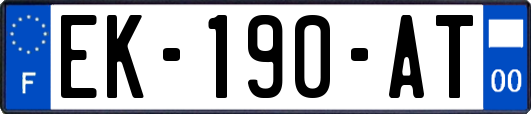 F
EK-190-AT
00